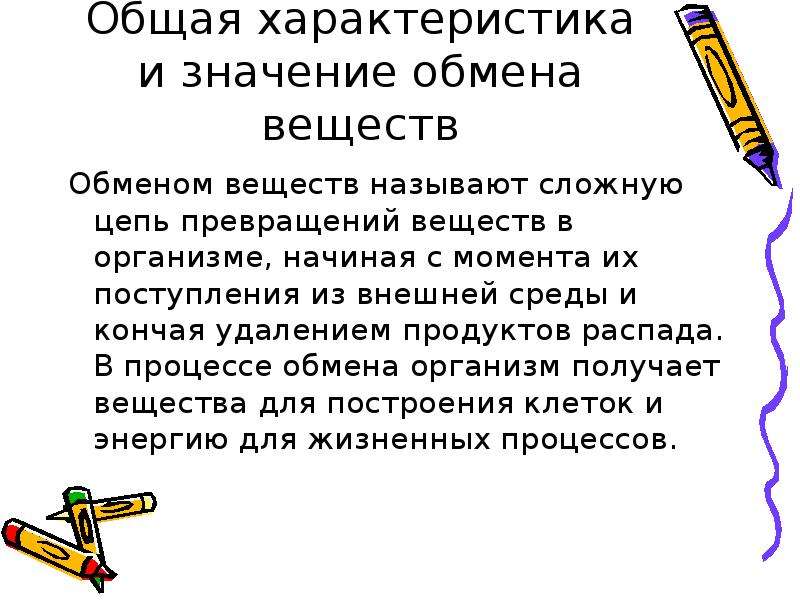 Общая характеристика и значение обмена веществ

Обменом веществ называют сложную цепь превращений веществ в организме, начиная с момента их поступления из внешней среды и кончая удалением продуктов распада. В процессе обмена организм получает вещества для построения клеток и энергию для жизненных процессов.